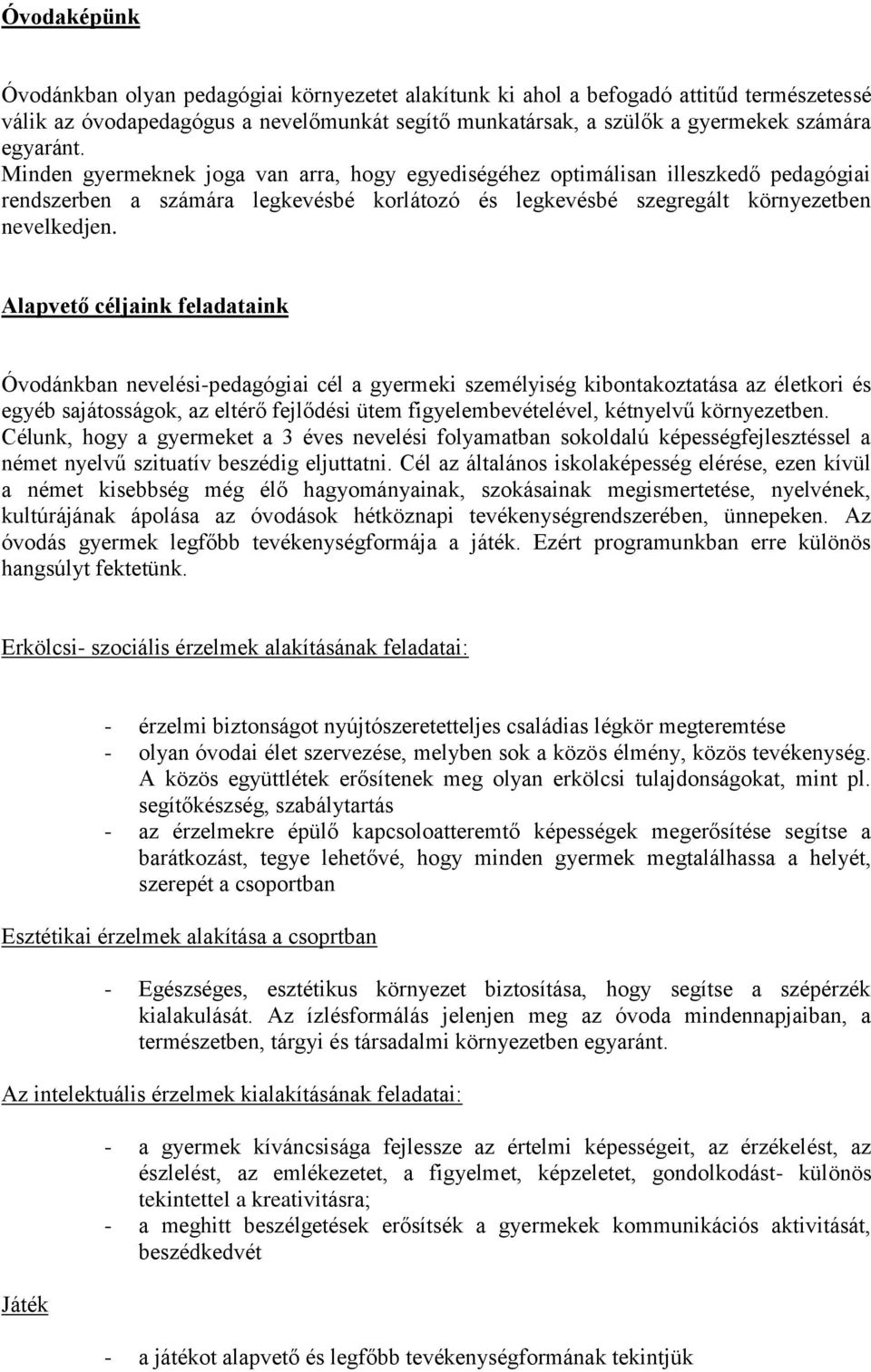 Óvodaképünk

Óvodánkban olyan pedagógiai környezetet alakítunk ki ahol a befogadó attitűd természetessé válik az óvodapedagógus a nevelőmunkát segítő munkatársak, a szülők a gyermekek számára egyaránt.
Minden gyermeknek joga van arra, hogy egyediségéhez optimálisan illeszkedő pedagógiai rendszerben a számára legkevésbé korlátozó és legkevésbé szegregált környezetben nevelkedjen.

Alapvető céljaink feladataink

Óvodánkban nevelési-pedagógiai cél a gyermeki személyiség kibontakoztatása az életkori és egyéb sajátosságok, az eltérő fejlődési ütem figyelembevételével, kétnyelvű környezetben.
Célunk, hogy a gyermeket a 3 éves nevelési folyamatban sokoldalú képességfejlesztéssel a német nyelvű szituatív beszédig eljuttatni. Cél az általános iskolaképesség elérése, ezen kívül a német kisebbség még élő hagyományainak, szokásainak megismertetése, nyelvének, kultúrájának ápolása az óvodások hétköznapi tevékenységrendszerében, ünnepeken. Az óvodás gyermek legfőbb tevékenységformája a játék. Ezért programunkban erre különös hangsúlyt fektetünk.

Erkölcsi- szociális érzelmek alakításának feladatai:

- érzelmi biztonságot nyújtószeretetteljes családias légkör megteremtése
- olyan óvodai élet szervezése, melyben sok a közös élmény, közös tevékenység. A közös együttlétek erősítenek meg olyan erkölcsi tulajdonságokat, mint pl. segítőkészség, szabálytartás
- az érzelmekre épülő kapcsoloatteremtő képességek megerősítése segítse a barátkozást, tegye lehetővé, hogy minden gyermek megtalálhassa a helyét, szerepét a csoportban

Esztétikai érzelmek alakítása a csoprtban

- Egészséges, esztétikus környezet biztosítása, hogy segítse a szépérzék kialakulását. Az ízlésformálás jelenjen meg az óvoda mindennapjaiban, a természetben, tárgyi és társadalmi környezetben egyaránt.

Az intelektuális érzelmek kialakításának feladatai:

- a gyermek kíváncsisága fejlessze az értelmi képességeit, az érzékelést, az észlelést, az emlékezetet, a figyelmet, képzeletet, gondolkodást- különös tekintettel a kreativitásra;
- a meghitt beszélgetések erősítsék a gyermekek kommunikációs aktivitását, beszédkedvét

Játék

- a játékot alapvető és legfőbb tevékenységformának tekintjük